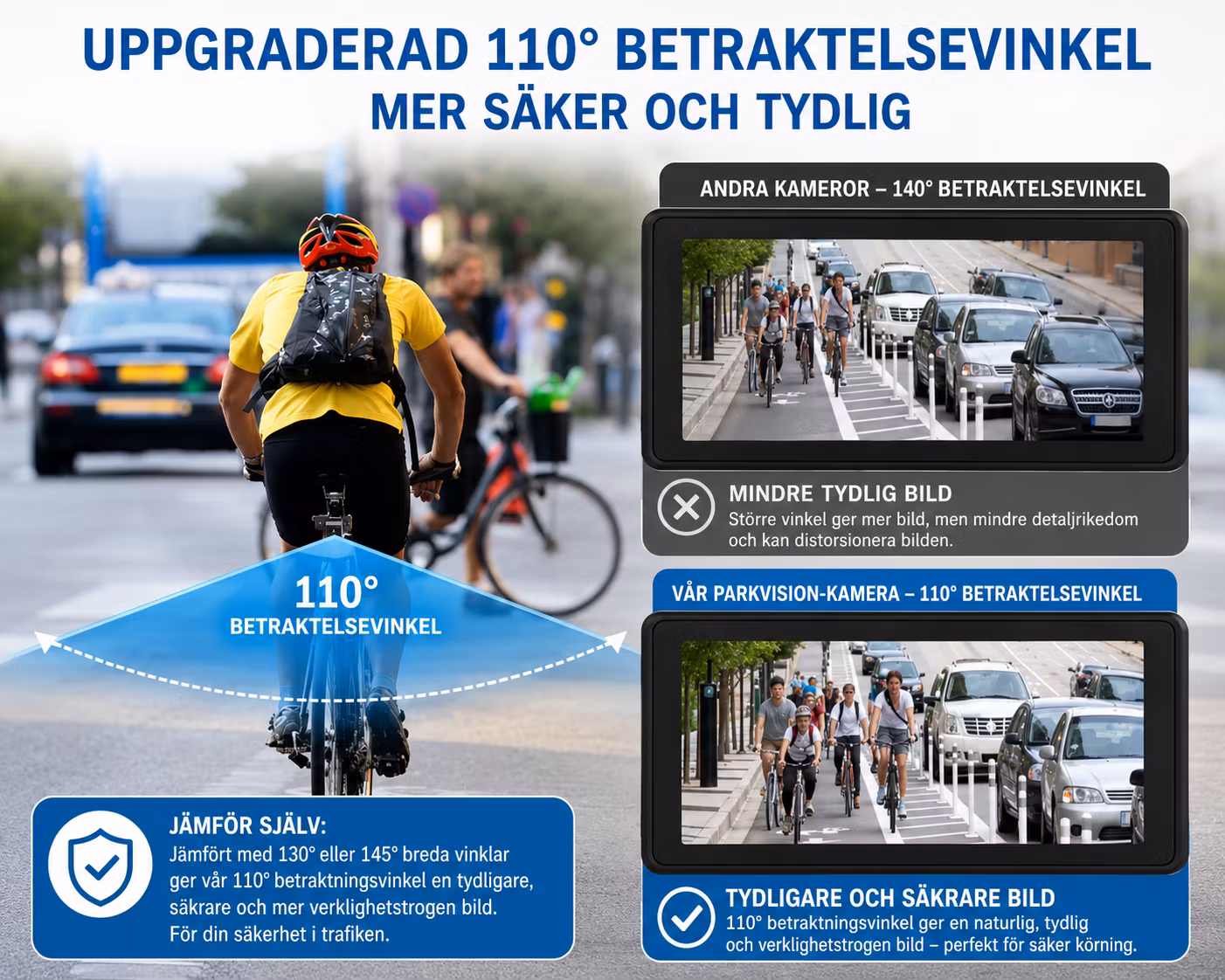 UPPGRADERAD 110° BETRAKTELSEVINKEL
MER SÄKER OCH TYDLIG

110°
BETRAKTELSEVINKEL

JÄMFÖR SJÄLV:
Jämfört med 130° eller 145° breda vinklar ger vår 110° betraktningsvinkel en tydligare, säkrare och mer verklighetstrogen bild.
För din säkerhet i trafiken.

ANDRA KAMEROR – 140° BETRAKTELSEVINKEL

MINDRE TYDLIG BILD
Större vinkel ger mer bild, men mindre detaljrikedom och kan distorsionera bilden.

VÅR PARKVISION-KAMERA – 110° BETRAKTELSEVINKEL

TYDLIGARE OCH SÄKRARE BILD
110° betraktningsvinkel ger en naturlig, tydlig och verklighetstrogen bild – perfekt för säker körning.